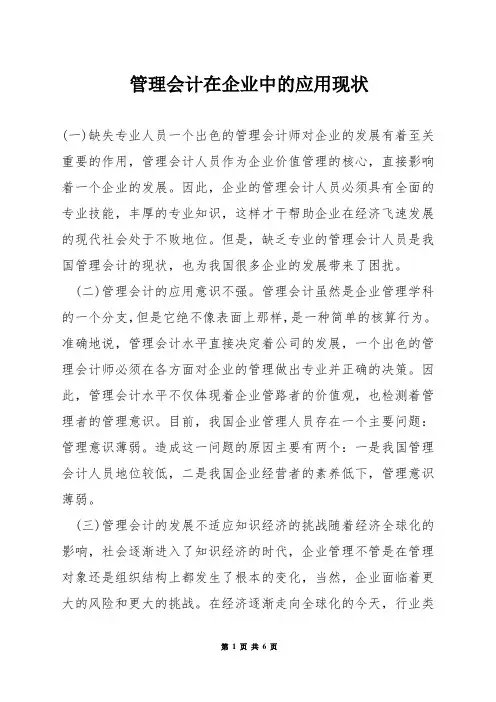 管理会计在企业中的应用现状

(一)缺失专业人员一个出色的管理会计师对企业的发展有着至关重要的作用，管理会计人员作为企业价值管理的核心，直接影响着一个企业的发展。因此，企业的管理会计人员必须具有全面的专业技能，丰厚的专业知识，这样才干帮助企业在经济飞速发展的现代社会处于不败地位。但是，缺乏专业的管理会计人员是我国管理会计的现状，也为我国很多企业的发展带来了困扰。

(二)管理会计的应用意识不强。管理会计虽然是企业管理学科的一个分支,但是它绝不像表面上那样,是一种简单的核算行为。准确地说，管理会计水平直接决定着公司的发展，一个出色的管理会计师必须在各方面对企业的管理做出专业并正确的决策。因此，管理会计水平不仅体现着企业管路者的价值观，也检测着管理者的管理意识。目前，我国企业管理人员存在一个主要问题：管理意识薄弱。造成这一问题的原因主要有两个：一是我国管理会计人员地位较低，二是我国企业经营者的素养低下，管理意识薄弱。

(三)管理会计的发展不适应知识经济的挑战随着经济全球化的影响，社会逐渐进入了知识经济的时代，企业管理不管是在管理对象还是组织结构上都发生了根本的变化，当然，企业面临着更大的风险和更大的挑战。在经济逐渐走向全球化的今天，行业类

第 1 页 共 6 页